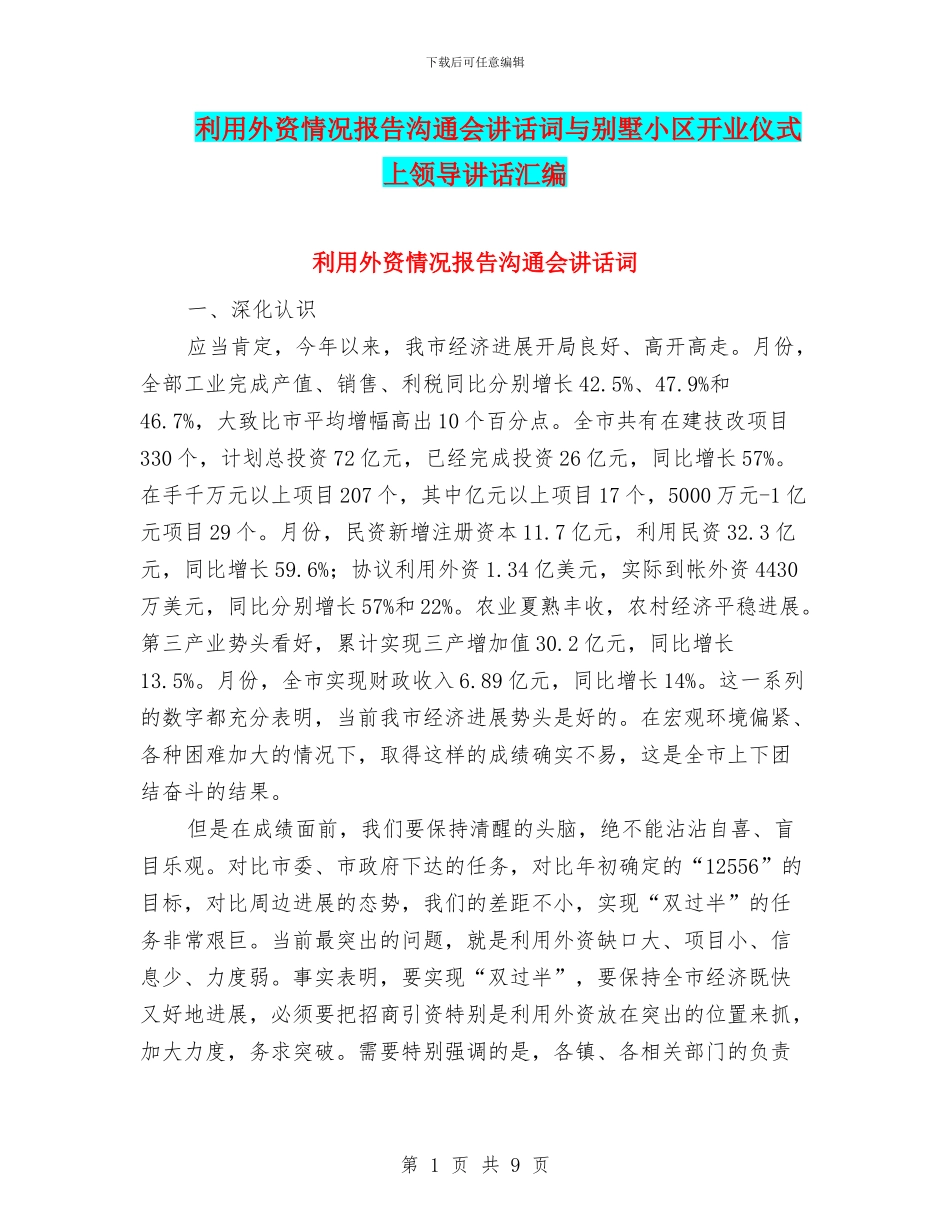 下载后可任意编辑

利用外资情况报告沟通会讲话词与别墅小区开业仪式上领导讲话汇编

利用外资情况报告沟通会讲话词

一、深化认识

应当肯定，今年以来，我市经济进展开局良好、高开高走。月份，全部工业完成产值、销售、利税同比分别增长42.5%、47.9%和46.7%，大致比市平均增幅高出10个百分点。全市共有在建技改项目330个，计划总投资72亿元，已经完成投资26亿元，同比增长57%。在手千万元以上项目207个，其中亿元以上项目17个，5000万元-1亿元项目29个。月份，民资新增注册资本11.7亿元，利用民资32.3亿元，同比增长59.6%；协议利用外资1.34亿美元，实际到帐外资4430万美元，同比分别增长57%和22%。农业夏熟丰收，农村经济平稳进展。第三产业势头看好，累计实现三产增加值30.2亿元，同比增长13.5%。月份，全市实现财政收入6.89亿元，同比增长14%。这一系列的数字都充分表明，当前我市经济进展势头是好的。在宏观环境偏紧、各种困难加大的情况下，取得这样的成绩确实不易，这是全市上下团结奋斗的结果。

但是在成绩面前，我们要保持清醒的头脑，绝不能沾沾自喜、盲目乐观。对比市委、市政府下达的任务，对比年初确定的“12556”的目标，对比周边进展的态势，我们的差距不小，实现“双过半”的任务非常艰巨。当前最突出的问题，就是利用外资缺口大、项目小、信息少、力度弱。事实表明，要实现“双过半”，要保持全市经济既快又好地进展，必须要把招商引资特别是利用外资放在突出的位置来抓，加大力度，务求突破。需要特别强调的是，各镇、各相关部门的负责

第 1 页 共 9 页